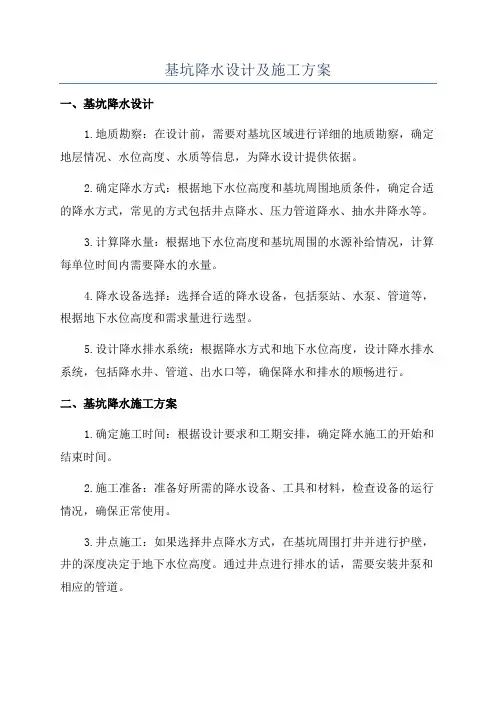 基坑降水设计及施工方案

一、基坑降水设计

1.地质勘察：在设计前，需要对基坑区域进行详细的地质勘察，确定地层情况、水位高度、水质等信息，为降水设计提供依据。

2.确定降水方式：根据地下水位高度和基坑周围地质条件，确定合适的降水方式，常见的方式包括井点降水、压力管道降水、抽水井降水等。

3.计算降水量：根据地下水位高度和基坑周围的水源补给情况，计算每单位时间内需要降水的水量。

4.降水设备选择：选择合适的降水设备，包括泵站、水泵、管道等，根据地下水位高度和需求量进行选型。

5.设计降水排水系统：根据降水方式和地下水位高度，设计降水排水系统，包括降水井、管道、出水口等，确保降水和排水的顺畅进行。

二、基坑降水施工方案

1.确定施工时间：根据设计要求和工期安排，确定降水施工的开始和结束时间。

2.施工准备：准备好所需的降水设备、工具和材料，检查设备的运行情况，确保正常使用。

3.井点施工：如果选择井点降水方式，在基坑周围打井并进行护壁，井的深度决定于地下水位高度。通过井点进行排水的话，需要安装井泵和相应的管道。